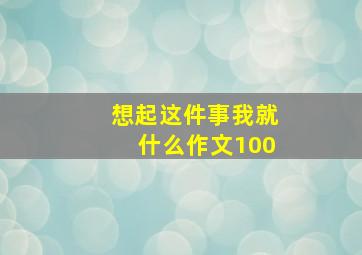 想起这件事我就什么作文100